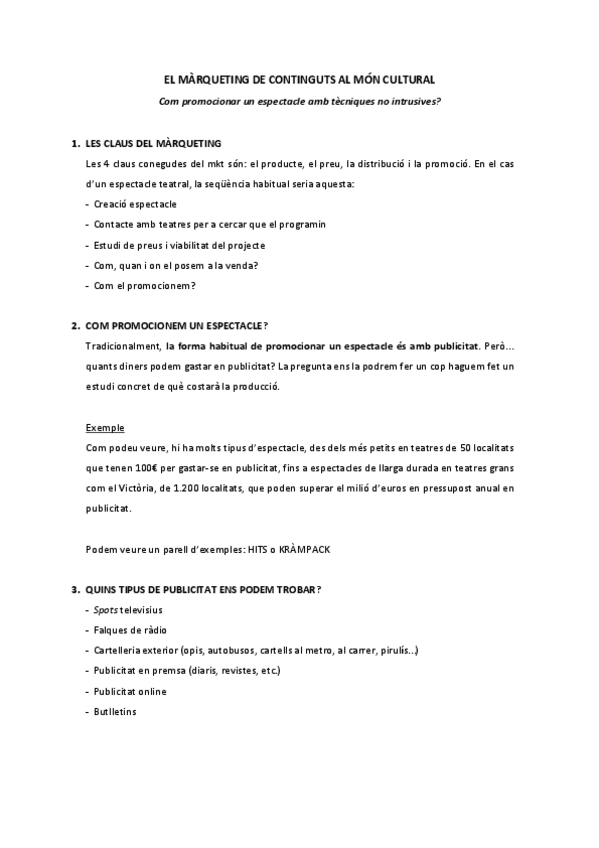 EL MÀRQUETING DE CONTINGUTS AL MÓN CULTURAL

Com promocionar un espectacle amb tècniques no intrusives?

1. LES CLAUS DEL MÀRQUETING

Les 4 claus conegudes del mkt són: el producte, el preu, la distribució i la promoció. En el cas d'un espectacle teatral, la seqüència habitual seria aquesta:

- Creació espectacle
- Contacte amb teatres per a cercar que el programin
- Estudi de preus i viabilitat del projecte
- Com, quan i on el posem a la venda?
- Com el promocionem?

2. COM PROMOCIONEM UN ESPECTACLE?

Tradicionalment, la forma habitual de promocionar un espectacle és amb publicitat. Però... quants diners podem gastar en publicitat? La pregunta ens la podrem fer un cop haguem fet un estudi concret de què costarà la producció.

Exemple

Com podeu veure, hi ha molts tipus d'espectacle, des dels més petits en teatres de 50 localitats que tenen 100€ per gastar-se en publicitat, fins a espectacles de llarga durada en teatres grans com el Victòria, de 1.200 localitats, que poden superar el milió d'euros en pressupost anual en publicitat.

Podem veure un parell d'exemples: HITS o KRÀMPACK

3. QUINS TIPUS DE PUBLICITAT ENS PODEM TROBAR?

- Spots televisius
- Falques de ràdio
- Cartelleria exterior (opis, autobusos, cartells al metro, al carrer, pirulís...)
- Publicitat en premsa (diaris, revistes, etc.)
- Publicitat online
- Butlletins